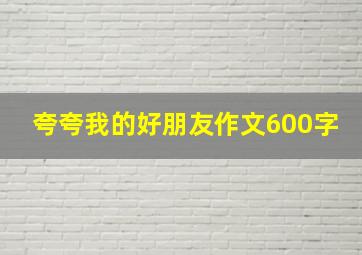 夸夸我的好朋友作文600字